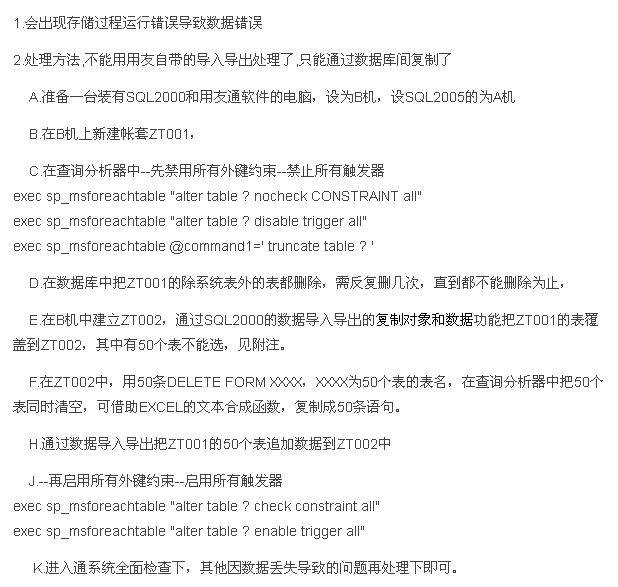 1.会出现存储过程运行错误导致数据错误

2.处理方法,不能用用友自带的导入导出处理了,只能通过数据库间复制了

A.准备一台装有SQL2000和用友通软件的电脑，设为B机，设SQL2005的为A机

B.在B机上新建帐套ZT001，

C.在查询分析器中--先禁用所有外键约束--禁止所有触发器
exec sp_msforeachtable "alter table ? nocheck CONSTRAINT all"
exec sp_msforeachtable "alter table ? disable trigger all"
exec sp_msforeachtable @command1=' truncate table ? '

D.在数据库中把ZT001的除系统表外的表都删除，需反复删几次，直到都不能删除为止，

E.在B机中建立ZT002，通过SQL2000的数据导入导出的复制对象和数据功能把ZT001的表覆盖到ZT002，其中有50个表不能选，见附注。

F.在ZT002中，用50条DELETE FORM XXXX，XXXX为50个表的表名，在查询分析器中把50个表同时清空，可借助EXCEL的文本合成函数，复制成50条语句。

H.通过数据导入导出把ZT001的50个表追加数据到ZT002中

J.--再启用所有外键约束--启用所有触发器
exec sp_msforeachtable "alter table ? check constraint all"
exec sp_msforeachtable "alter table ? enable trigger all"

K.进入通系统全面检查下，其他因数据丢失导致的问题再处理下即可。